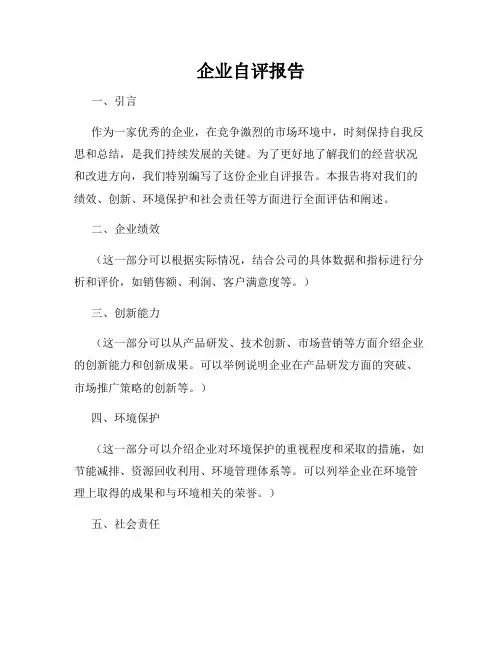 企业自评报告

一、引言

作为一家优秀的企业，在竞争激烈的市场环境中，时刻保持自我反思和总结，是我们持续发展的关键。为了更好地了解我们的经营状况和改进方向，我们特别编写了这份企业自评报告。本报告将对我们的绩效、创新、环境保护和社会责任等方面进行全面评估和阐述。

二、企业绩效

（这一部分可以根据实际情况，结合公司的具体数据和指标进行分析和评价，如销售额、利润、客户满意度等。）

三、创新能力

（这一部分可以从产品研发、技术创新、市场营销等方面介绍企业的创新能力和创新成果。可以举例说明企业在产品研发方面的突破、市场推广策略的创新等。）

四、环境保护

（这一部分可以介绍企业对环境保护的重视程度和采取的措施，如节能减排、资源回收利用、环境管理体系等。可以列举企业在环境管理上取得的成果和与环境相关的荣誉。）

五、社会责任